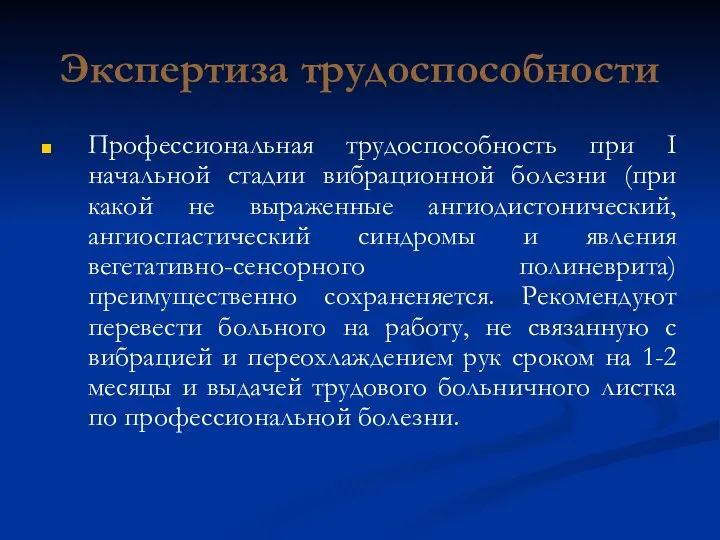 Экспертиза трудоспособности

Профессиональная трудоспособность при I начальной стадии вибрационной болезни (при какой не выраженные ангиодистонический, ангиоспастический синдромы и явления вегетативно-сенсорного полиневрита) преимущественно сохраненяется. Рекомендуют перевести больного на работу, не связанную с вибрацией и переохлаждением рук сроком на 1-2 месяцы и выдачей трудового больничного листка по профессиональной болезни.